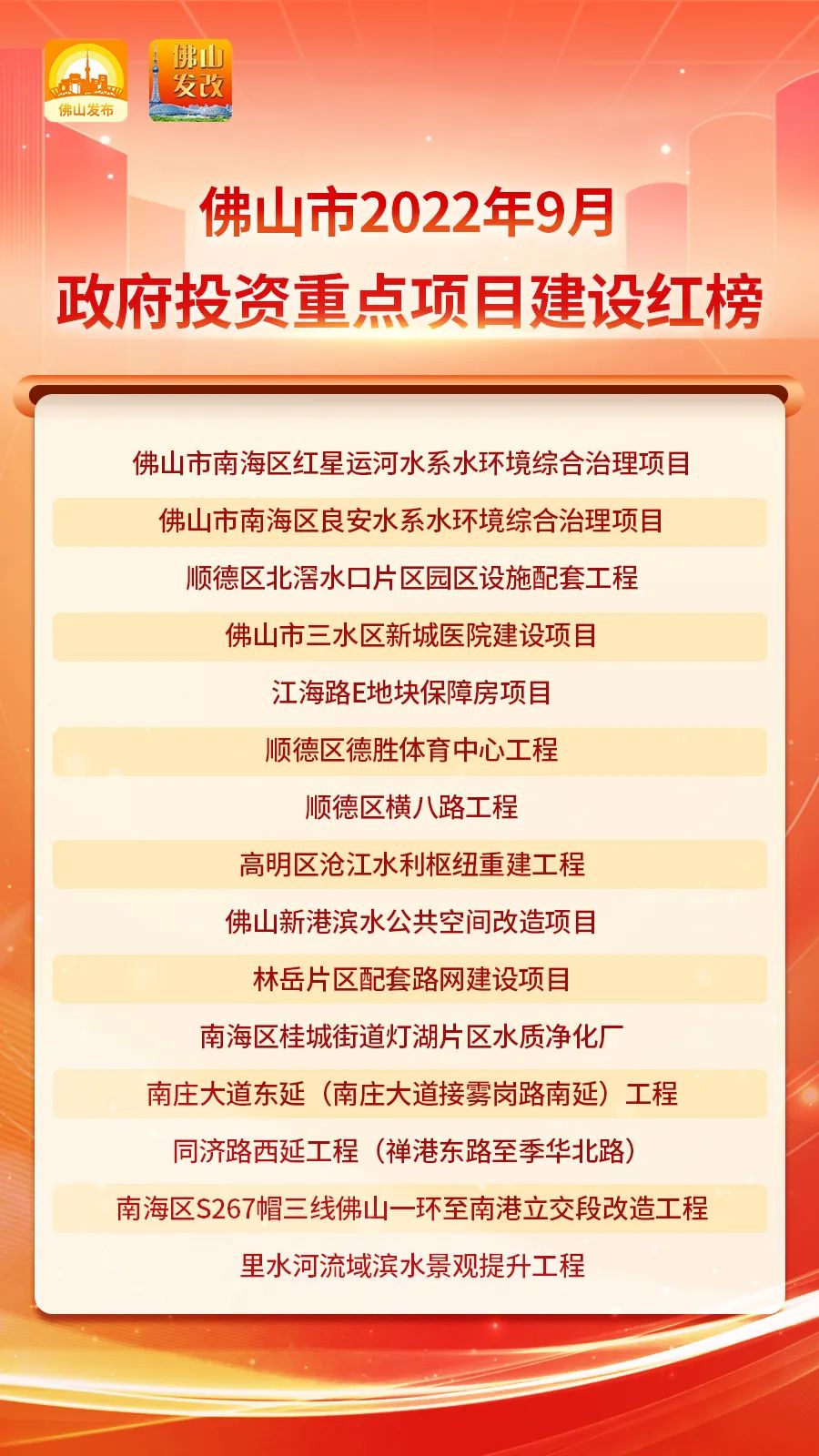 佛山发布

佛山发改

佛山市2022年9月
政府投资重点项目建设红榜

佛山市南海区红星运河水系水环境综合治理项目

佛山市南海区良安水系水环境综合治理项目

顺德区北滘水口片区园区设施配套工程

佛山市三水区新城医院建设项目

江海路E地块保障房项目

顺德区德胜体育中心工程

顺德区横八路工程

高明区沧江水利枢纽重建工程

佛山新港滨水公共空间改造项目

林岳片区配套路网建设项目

南海区桂城街道灯湖片区水质净化厂

南庄大道东延（南庄大道接雾岗路南延）工程

同济路西延工程（禅港东路至季华北路）

南海区S267帽三线佛山一环至南港立交段改造工程

里水河流域滨水景观提升工程